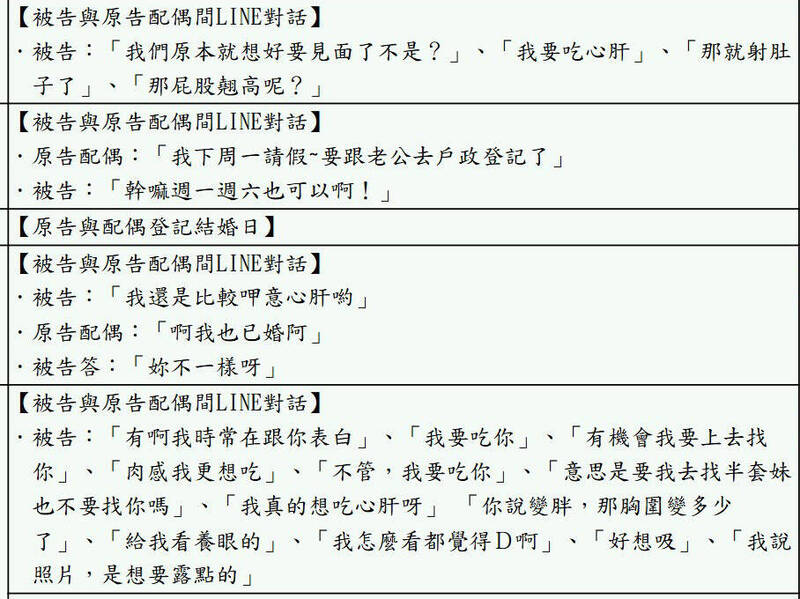 【被告與原告配偶間LINE對話】
・被告：「我們原本就想好要見面了不是？」、「我要吃心肝」、「那就射肚子了」、「那屁股翹高呢？」

【被告與原告配偶間LINE對話】
・原告配偶：「我下周一請假~要跟老公去戶政登記了」
・被告：「幹嘛週一週六也可以啊！」

【原告與配偶登記結婚日】

【被告與原告配偶間LINE對話】
・被告：「我還是比較呷意心肝喲」
・原告配偶：「啊我也已婚阿」
・被告答：「妳不一樣呀」

【被告與原告配偶間LINE對話】
・被告：「有啊我時常在跟你表白」、「我要吃你」、「有機會我要上去找你」、「肉感我更想吃」、「不管，我要吃你」、「意思是要我去找半套妹也不要找你嗎」、「我真的想吃心肝呀」「你說變胖，那胸圍變多少了」、「給我看養眼的」、「我怎麼看都覺得D啊」、「好想吸」、「我說照片，是想要露點的」